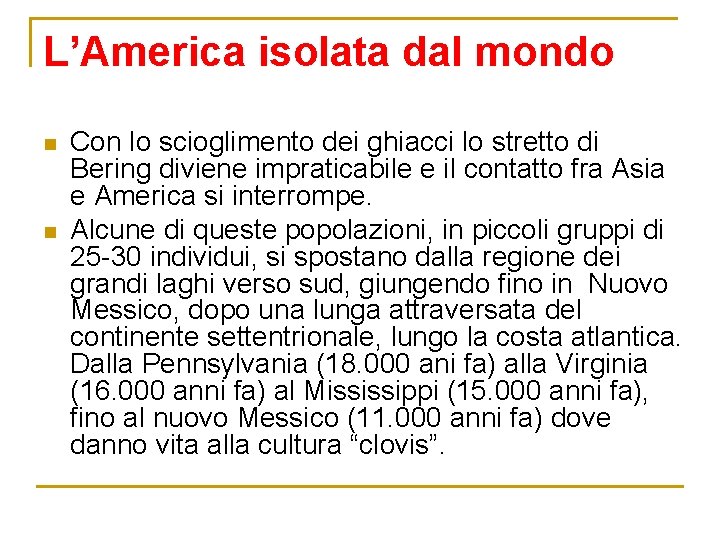 L’America isolata dal mondo

Con lo scioglimento dei ghiacci lo stretto di Bering diviene impraticabile e il contatto fra Asia e America si interrompe.

Alcune di queste popolazioni, in piccoli gruppi di 25-30 individui, si spostano dalla regione dei grandi laghi verso sud, giungendo fino in Nuovo Messico, dopo una lunga attraversata del continente settentrionale, lungo la costa atlantica. Dalla Pennsylvania (18.000 ani fa) alla Virginia (16.000 anni fa) al Mississippi (15.000 anni fa), fino al nuovo Messico (11.000 anni fa) dove danno vita alla cultura “clovis”.